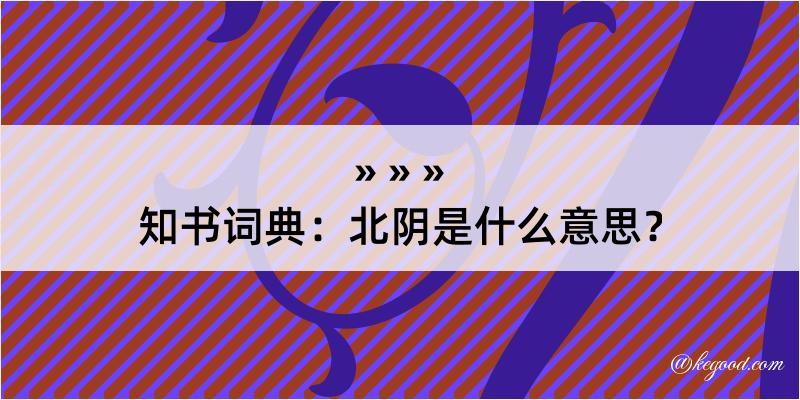 » » »
知书词典：北阴是什么意思？

@kegood.com